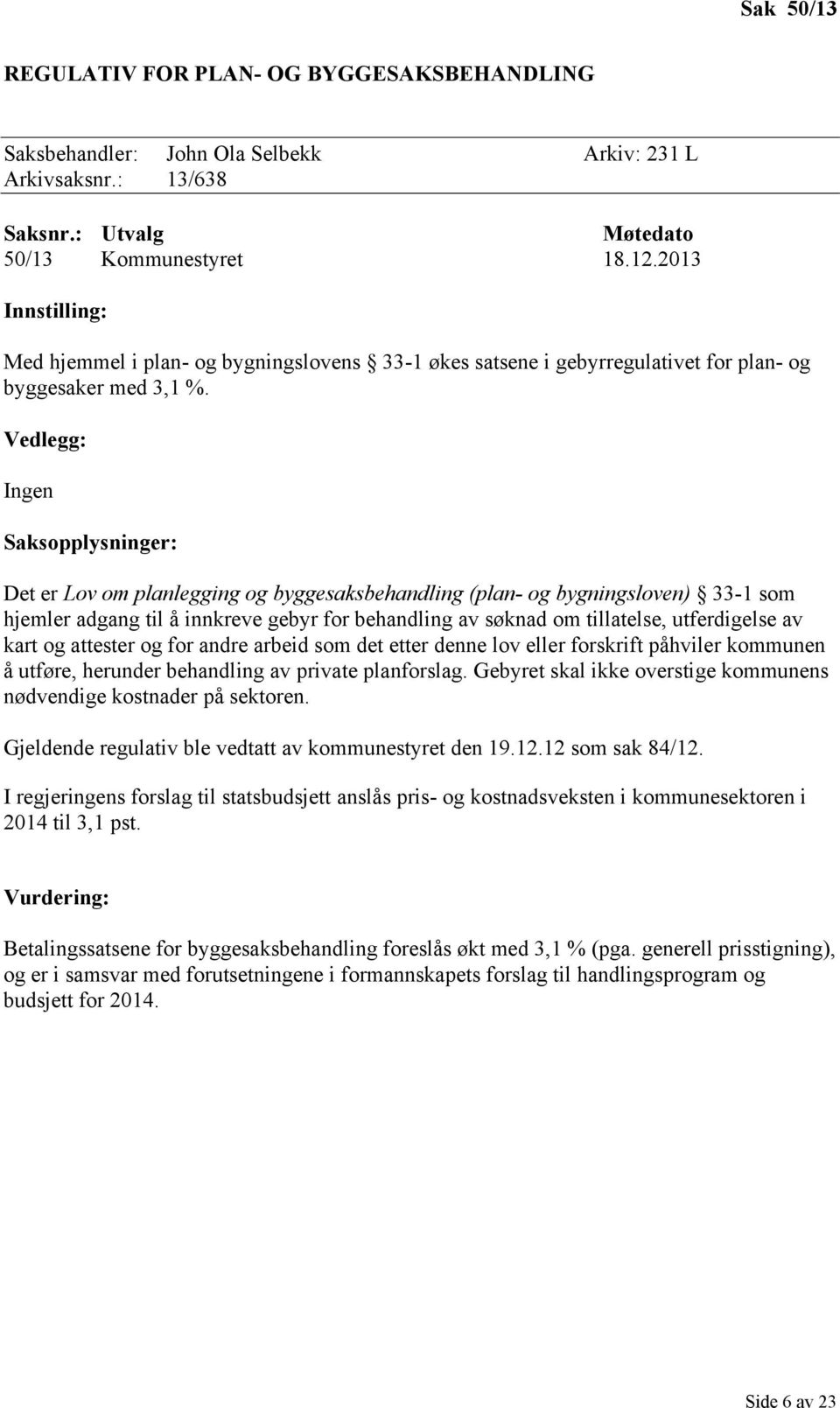 Sak 50/13

REGULATIV FOR PLAN- OG BYGGESAKSBEHANDLING

Saksbehandler: John Ola Selbekk Arkiv: 231 L
Arkivsaksnr.: 13/638

| Saksnr.: | Utvalg | Møtedato |
|---|---|---|
| 50/13 | Kommunestyret | 18.12.2013 |

Innstilling:

Med hjemmel i plan- og bygningslovens § 33-1 økes satsene i gebyrregulativet for plan- og byggesaker med 3,1 %.

Vedlegg:

Ingen

Saksopplysninger:

Det er Lov om planlegging og byggesaksbehandling (plan- og bygningsloven) § 33-1 som hjemler adgang til å innkreve gebyr for behandling av søknad om tillatelse, utferdigelse av kart og attester og for andre arbeid som det etter denne lov eller forskrift påhviler kommunen å utføre, herunder behandling av private planforslag. Gebyret skal ikke overstige kommunens nødvendige kostnader på sektoren.

Gjeldende regulativ ble vedtatt av kommunestyret den 19.12.12 som sak 84/12.

I regjeringens forslag til statsbudsjett anslås pris- og kostnadsveksten i kommunesektoren i 2014 til 3,1 pst.

Vurdering:

Betalingssatsene for byggesaksbehandling foreslås økt med 3,1 % (pga. generell prisstigning), og er i samsvar med forutsetningene i formannskapets forslag til handlingsprogram og budsjett for 2014.

Side 6 av 23